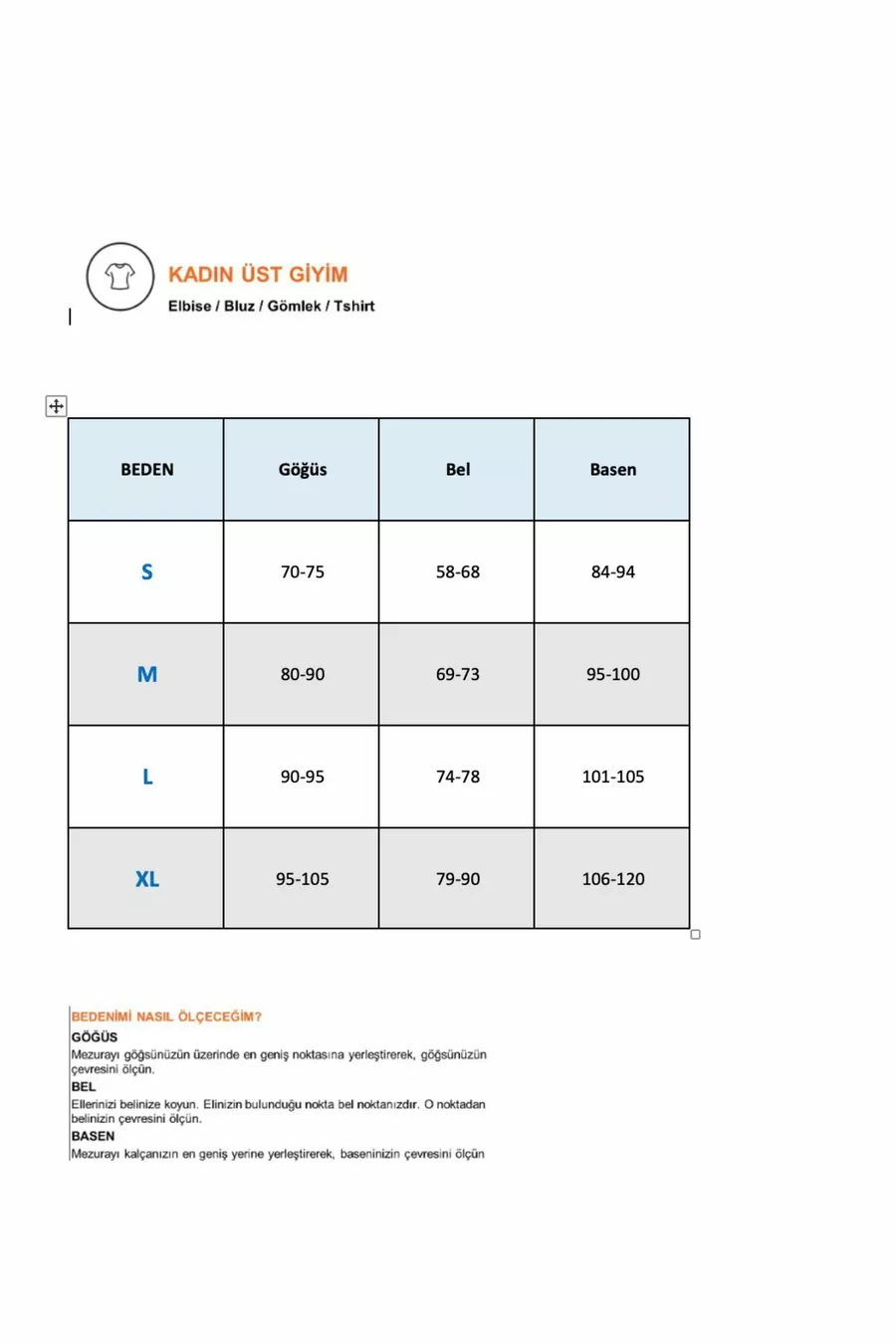 KADIN ÜST GİYİM
Elbise / Bluz / Gömlek / Tshirt

| BEDEN | Göğüs | Bel | Basen |
|---|---|---|---|
| S | 70-75 | 58-68 | 84-94 |
| M | 80-90 | 69-73 | 95-100 |
| L | 90-95 | 74-78 | 101-105 |
| XL | 95-105 | 79-90 | 106-120 |

BEDENİMİ NASIL ÖLÇECEĞİM?
GÖĞÜS
Mezurayı göğsünüzün üzerinde en geniş noktasına yerleştirerek, göğsünüzün çevresini ölçün.
BEL
Ellerinizi belinize koyun. Elinizin bulunduğu nokta bel noktanızdır. O noktadan belinizin çevresini ölçün.
BASEN
Mezurayı kalçanızın en geniş yerine yerleştirerek, baseninizin çevresini ölçün